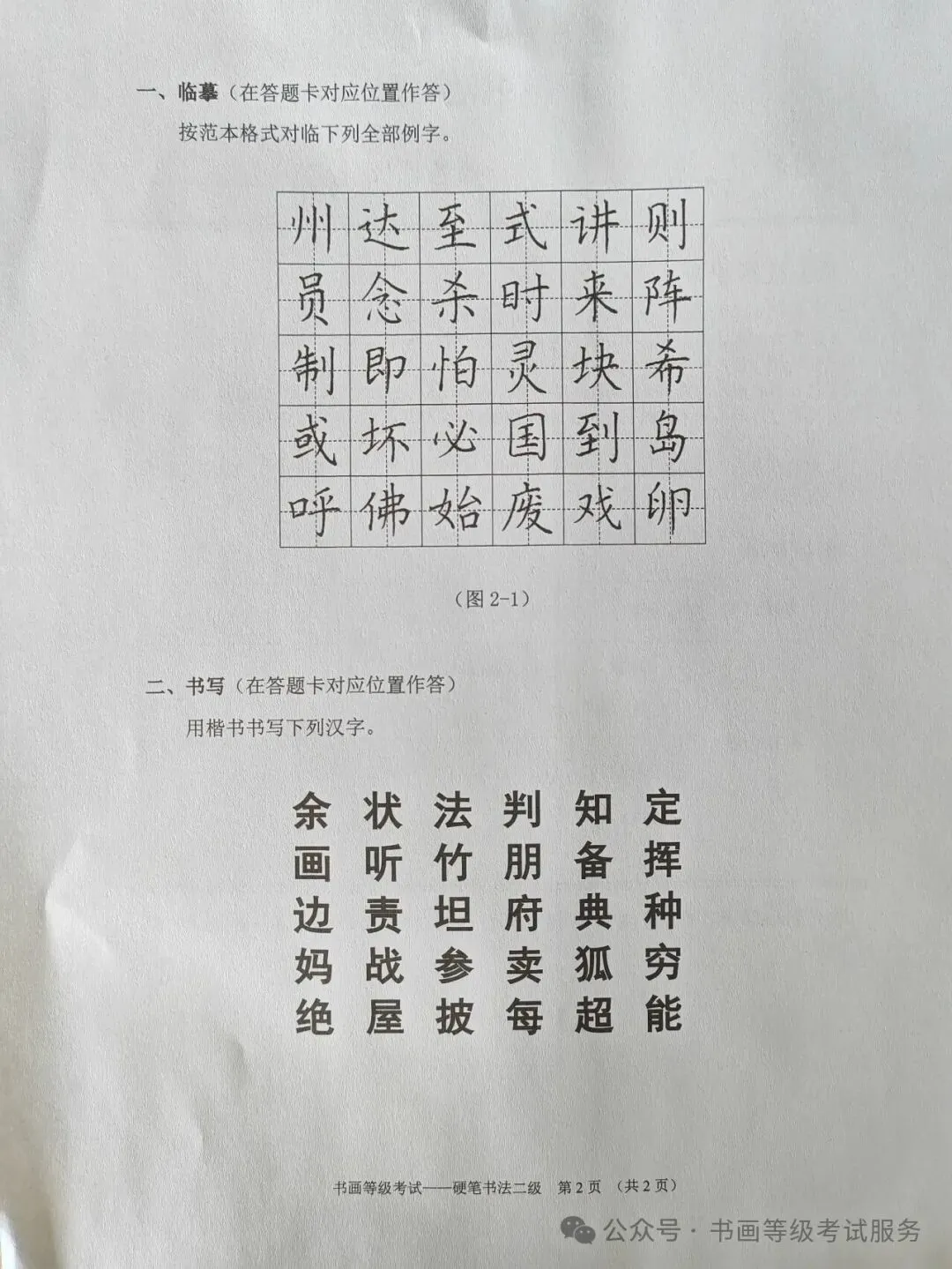 一、临摹（在答题卡对应位置作答）

按范本格式对临下列全部例字。

| 州 | 达 | 至 | 式 | 讲 | 则 |
|---|---|---|---|---|---|
| 员 | 念 | 杀 | 时 | 来 | 阵 |
| 制 | 即 | 怕 | 灵 | 块 | 希 |
| 或 | 坏 | 必 | 国 | 到 | 岛 |
| 呼 | 佛 | 始 | 废 | 戏 | 卵 |

（图 2-1）

二、书写（在答题卡对应位置作答）

用楷书书写下列汉字。

余 状 法 判 知 定
画 听 竹 朋 备 挥
边 责 坦 府 典 种
妈 战 参 卖 狐 穷
绝 屋 披 每 超 能

书画等级考试——硬笔书法二级 第 2 页 （共 2 页）

公众号 · 书画等级考试服务